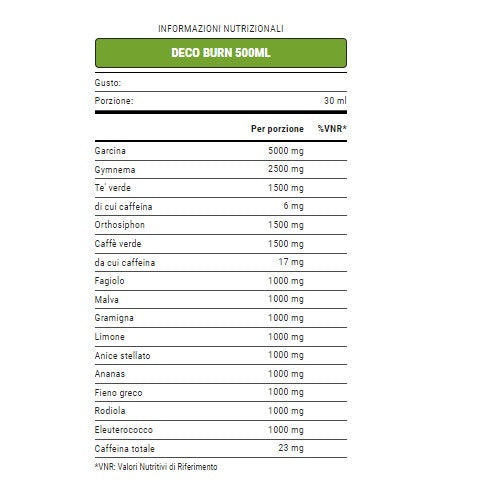 INFORMAZIONI NUTRIZIONALI

DECO BURN 500ML

Gusto:
Porzione: 30 ml

| | Per porzione | %VNR* |
|---|---|---|
| Garcina | 5000 mg | |
| Gymnema | 2500 mg | |
| Te' verde | 1500 mg | |
| di cui caffeina | 6 mg | |
| Orthosiphon | 1500 mg | |
| Caffè verde | 1500 mg | |
| da cui caffeina | 17 mg | |
| Fagiolo | 1000 mg | |
| Malva | 1000 mg | |
| Gramigna | 1000 mg | |
| Limone | 1000 mg | |
| Anice stellato | 1000 mg | |
| Ananas | 1000 mg | |
| Fieno greco | 1000 mg | |
| Rodiola | 1000 mg | |
| Eleuterococco | 1000 mg | |
| Caffeina totale | 23 mg | |

*VNR: Valori Nutritivi di Riferimento